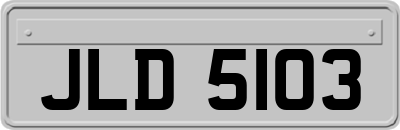 JLD 5103